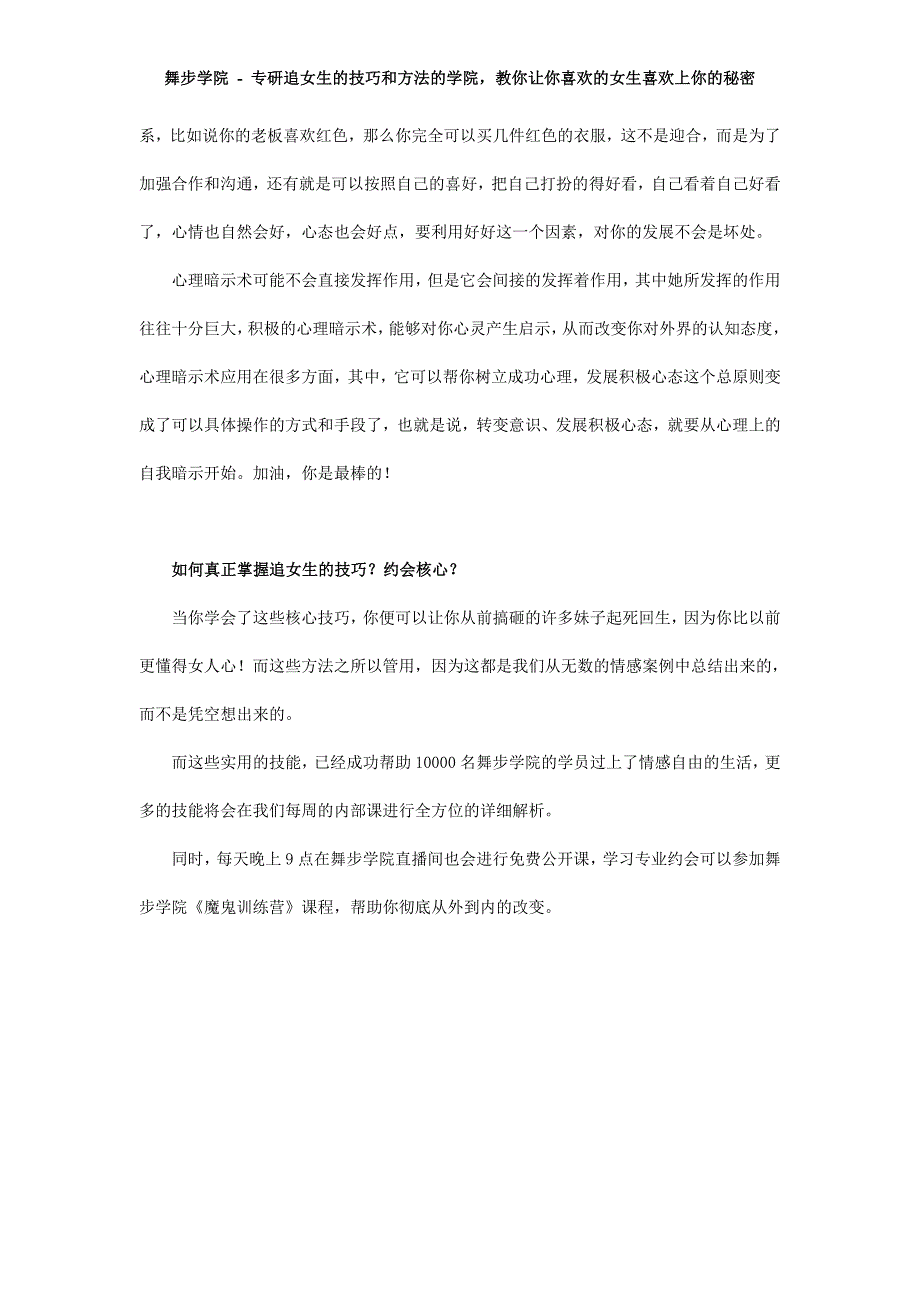 舞步学院 - 专研追女生的技巧和方法的学院，教你让你喜欢的女生喜欢上你的秘密

系，比如说你的老板喜欢红色，那么你完全可以买几件红色的衣服，这不是迎合，而是为了加强合作和沟通，还有就是可以按照自己的喜好，把自己打扮的得好看，自己看着自己好看了，心情也自然会好，心态也会好点，要利用好好这一个因素，对你的发展不会是坏处。

心理暗示术可能不会直接发挥作用，但是它会间接的发挥着作用，其中她所发挥的作用往往十分巨大，积极的心理暗示术，能够对你心灵产生启示，从而改变你对外界的认知态度，心理暗示术应用在很多方面，其中，它可以帮你树立成功心理，发展积极心态这个总原则变成了可以具体操作的方式和手段了，也就是说，转变意识、发展积极心态，就要从心理上的自我暗示开始。加油，你是最棒的！

如何真正掌握追女生的技巧？约会核心？

当你学会了这些核心技巧，你便可以让你从前搞砸的许多妹子起死回生，因为你比以前更懂得女人心！而这些方法之所以管用，因为这都是我们从无数的情感案例中总结出来的，而不是凭空想出来的。

而这些实用的技能，已经成功帮助 10000 名舞步学院的学员过上了情感自由的生活，更多的技能将会在我们每周的内部课进行全方位的详细解析。

同时，每天晚上 9 点在舞步学院直播间也会进行免费公开课，学习专业约会可以参加舞步学院《魔鬼训练营》课程，帮助你彻底从外到内的改变。